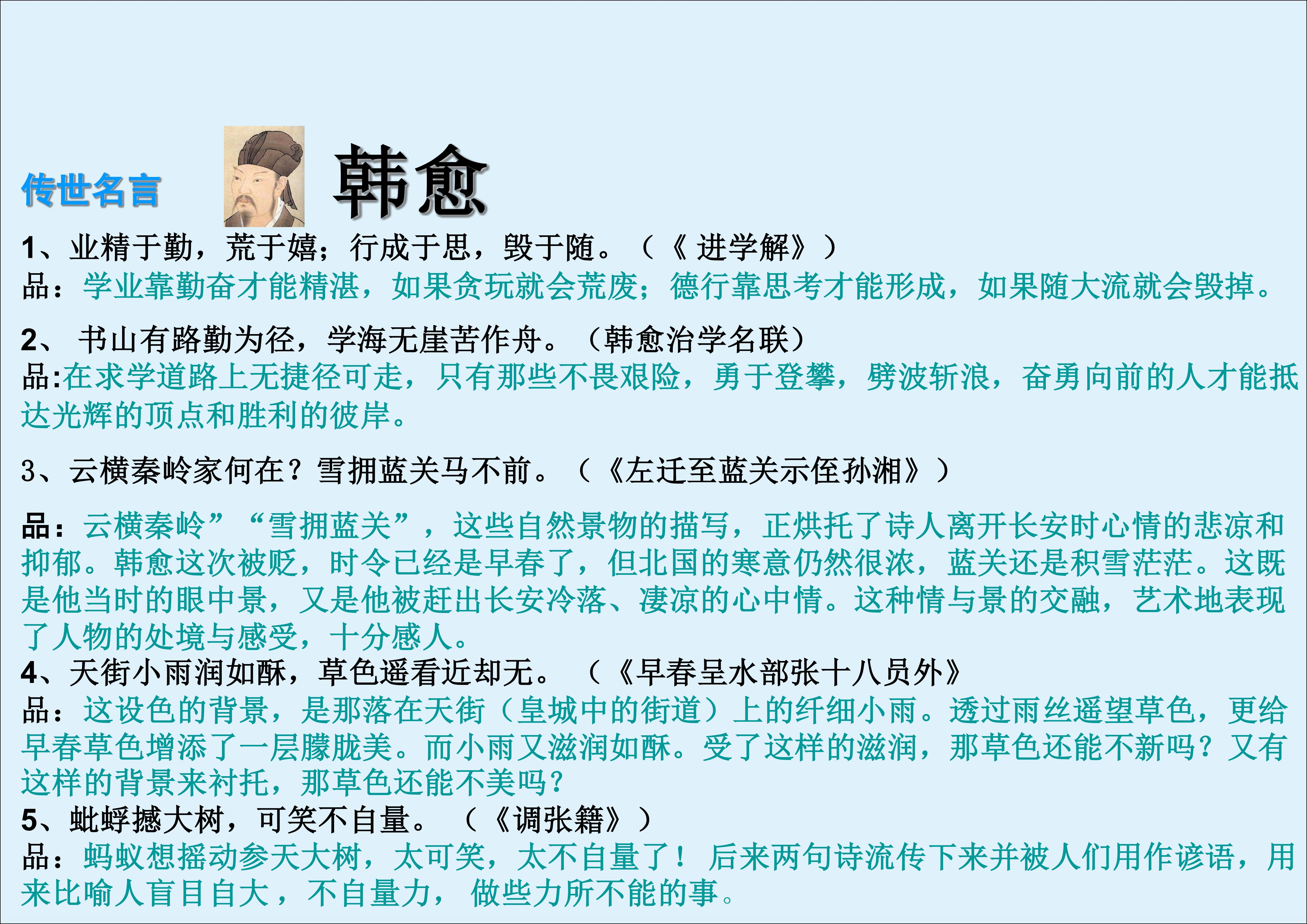 传世名言 韩愈

1、业精于勤，荒于嬉；行成于思，毁于随。（《进学解》）
品：学业靠勤奋才能精湛，如果贪玩就会荒废；德行靠思考才能形成，如果随大流就会毁掉。

2、书山有路勤为径，学海无崖苦作舟。（韩愈治学名联）
品:在求学道路上无捷径可走，只有那些不畏艰险，勇于登攀，劈波斩浪，奋勇向前的人才能抵达光辉的顶点和胜利的彼岸。

3、云横秦岭家何在？雪拥蓝关马不前。（《左迁至蓝关示侄孙湘》）

品：云横秦岭”“雪拥蓝关”，这些自然景物的描写，正烘托了诗人离开长安时心情的悲凉和抑郁。韩愈这次被贬，时令已经是早春了，但北国的寒意仍然很浓，蓝关还是积雪茫茫。这既是他当时的眼中景，又是他被赶出长安冷落、凄凉的心中情。这种情与景的交融，艺术地表现了人物的处境与感受，十分感人。

4、天街小雨润如酥，草色遥看近却无。（《早春呈水部张十八员外》
品：这设色的背景，是那落在天街（皇城中的街道）上的纤细小雨。透过雨丝遥望草色，更给早春草色增添了一层朦胧美。而小雨又滋润如酥。受了这样的滋润，那草色还能不新吗？又有这样的背景来衬托，那草色还能不美吗？

5、蚍蜉撼大树，可笑不自量。（《调张籍》）
品：蚂蚁想摇动参天大树，太可笑，太不自量了！后来两句诗流传下来并被人们用作谚语，用来比喻人盲目自大，不自量力，做些力所不能的事。